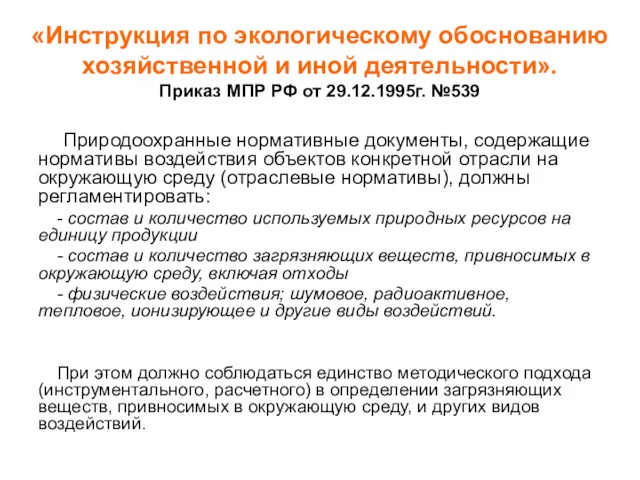 «Инструкция по экологическому обоснованию хозяйственной и иной деятельности».
Приказ МПР РФ от 29.12.1995г. №539

Природоохранные нормативные документы, содержащие нормативы воздействия объектов конкретной отрасли на окружающую среду (отраслевые нормативы), должны регламентировать:

- состав и количество используемых природных ресурсов на единицу продукции

- состав и количество загрязняющих веществ, привносимых в окружающую среду, включая отходы

- физические воздействия; шумовое, радиоактивное, тепловое, ионизирующее и другие виды воздействий.

При этом должно соблюдаться единство методического подхода (инструментального, расчетного) в определении загрязняющих веществ, привносимых в окружающую среду, и других видов воздействий.